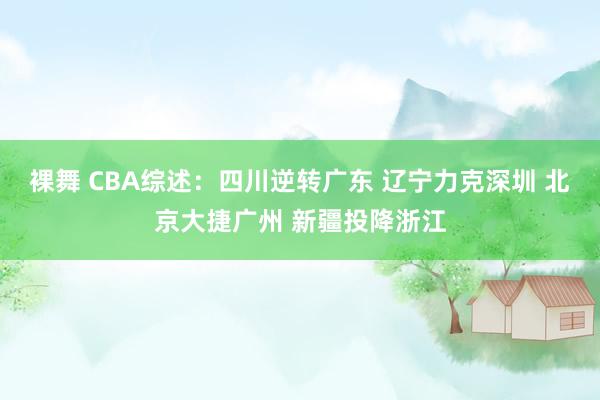 裸舞 CBA综述：四川逆转广东 辽宁力克深圳 北京大捷广州 新疆投降浙江